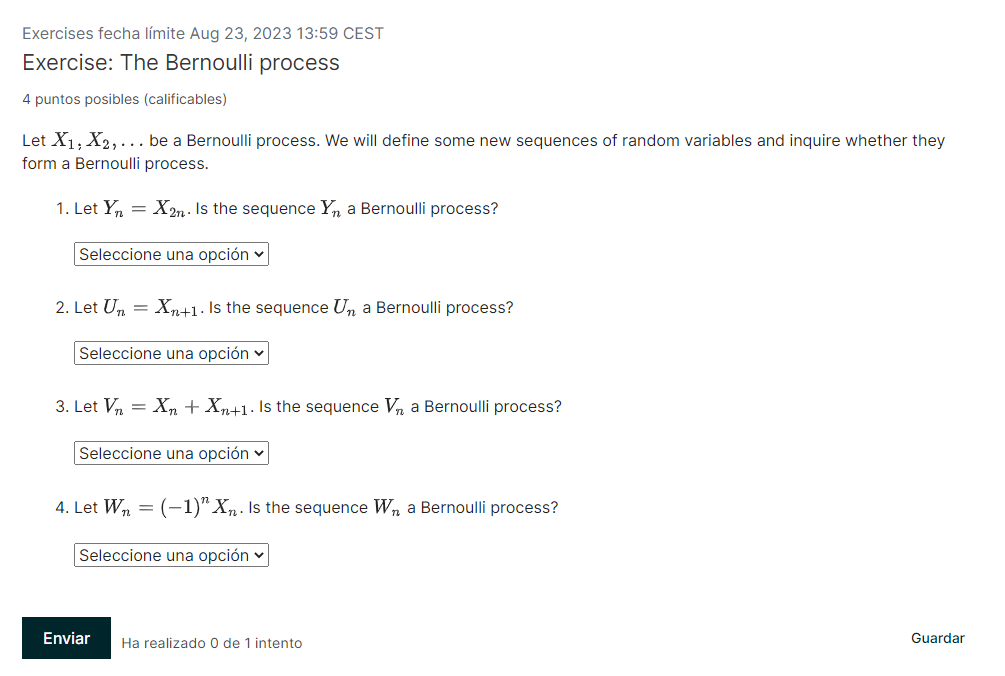 Exercises fecha límite Aug 23, 2023 13:59 CEST
Exercise: The Bernoulli process

4 puntos posibles (calificables)

Let $X_1, X_2, \ldots$ be a Bernoulli process. We will define some new sequences of random variables and inquire whether they form a Bernoulli process.

1. Let $Y_n = X_{2n}$. Is the sequence $Y_n$ a Bernoulli process?

Seleccione una opción

2. Let $U_n = X_{n+1}$. Is the sequence $U_n$ a Bernoulli process?

Seleccione una opción

3. Let $V_n = X_n + X_{n+1}$. Is the sequence $V_n$ a Bernoulli process?

Seleccione una opción

4. Let $W_n = (-1)^n X_n$. Is the sequence $W_n$ a Bernoulli process?

Seleccione una opción

Enviar

Ha realizado 0 de 1 intento

Guardar